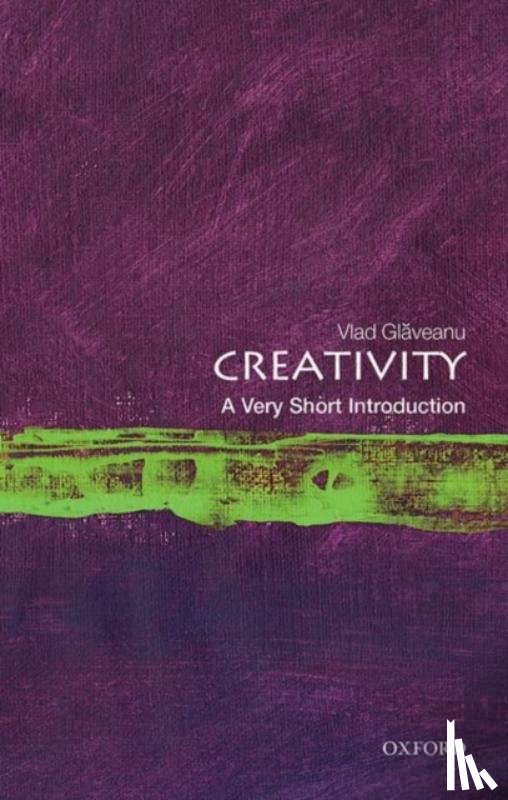 Vlad Glăveanu
CREATIVITY
A Very Short Introduction

OXFORD